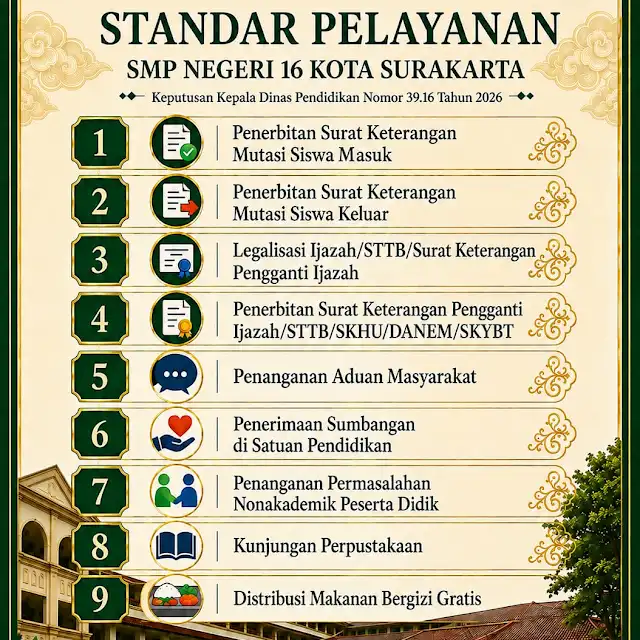 STANDAR PELAYANAN

SMP NEGERI 16 KOTA SURAKARTA

Keputusan Kepala Dinas Pendidikan Nomor 39.16 Tahun 2026

1 Penerbitan Surat Keterangan Mutasi Siswa Masuk

2 Penerbitan Surat Keterangan Mutasi Siswa Keluar

3 Legalisasi Ijazah/STTB/Surat Keterangan Pengganti Ijazah

4 Penerbitan Surat Keterangan Pengganti Ijazah/STTB/SKHU/DANEM/SKYBT

5 Penanganan Aduan Masyarakat

6 Penerimaan Sumbangan di Satuan Pendidikan

7 Penanganan Permasalahan Nonakademik Peserta Didik

8 Kunjungan Perpustakaan

9 Distribusi Makanan Bergizi Gratis